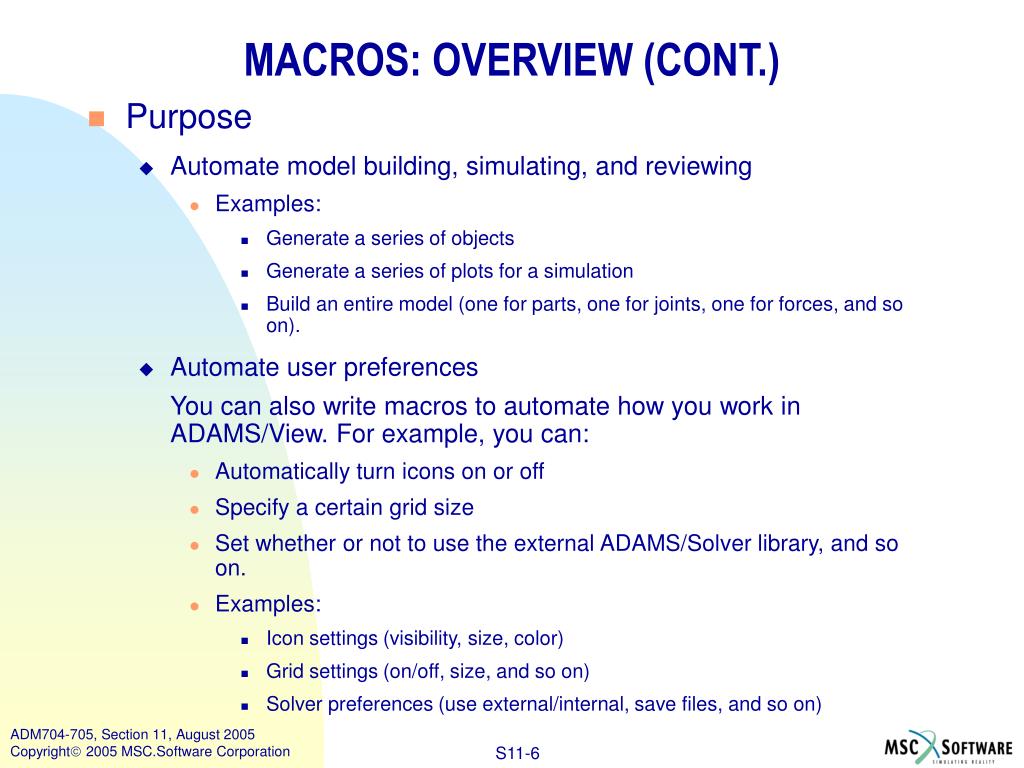 MACROS: OVERVIEW (CONT.)

Purpose

Automate model building, simulating, and reviewing

Examples:

Generate a series of objects

Generate a series of plots for a simulation

Build an entire model (one for parts, one for joints, one for forces, and so on).

Automate user preferences

You can also write macros to automate how you work in ADAMS/View. For example, you can:

Automatically turn icons on or off

Specify a certain grid size

Set whether or not to use the external ADAMS/Solver library, and so on.

Examples:

Icon settings (visibility, size, color)

Grid settings (on/off, size, and so on)

Solver preferences (use external/internal, save files, and so on)

ADM704-705, Section 11, August 2005
Copyright© 2005 MSC.Software Corporation

S11-6

MSC SOFTWARE
SIMULATING REALITY